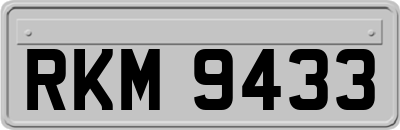 RKM 9433